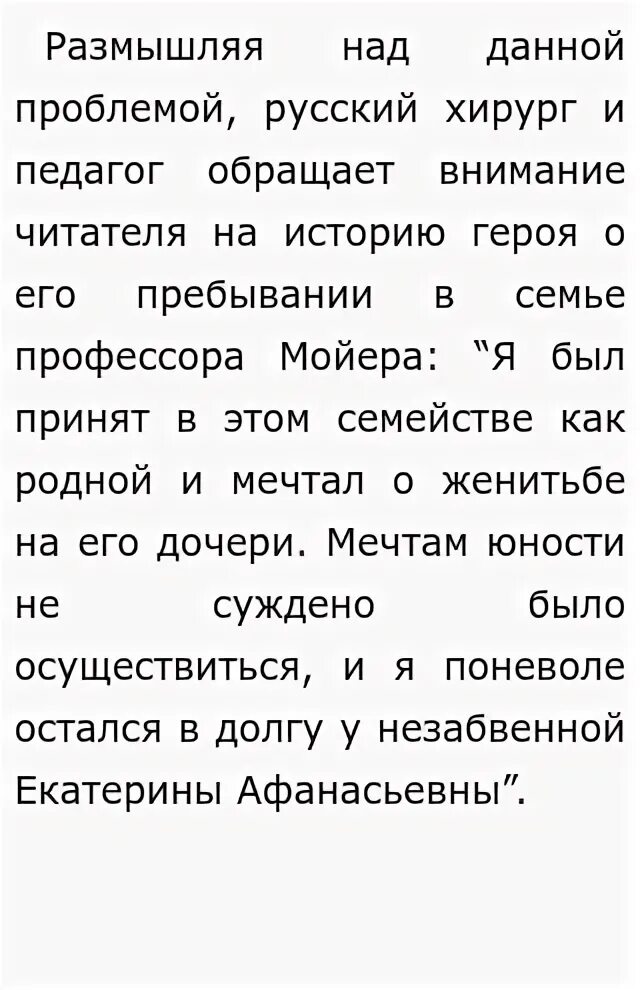 Размышляя над данной проблемой, русский хирург и педагог обращает внимание читателя на историю героя о его пребывании в семье профессора Мойера: “Я был принят в этом семействе как родной и мечтал о женитьбе на его дочери. Мечтам юности не суждено было осуществиться, и я поневоле остался в долгу у незабвенной Екатерины Афанасьевны”.